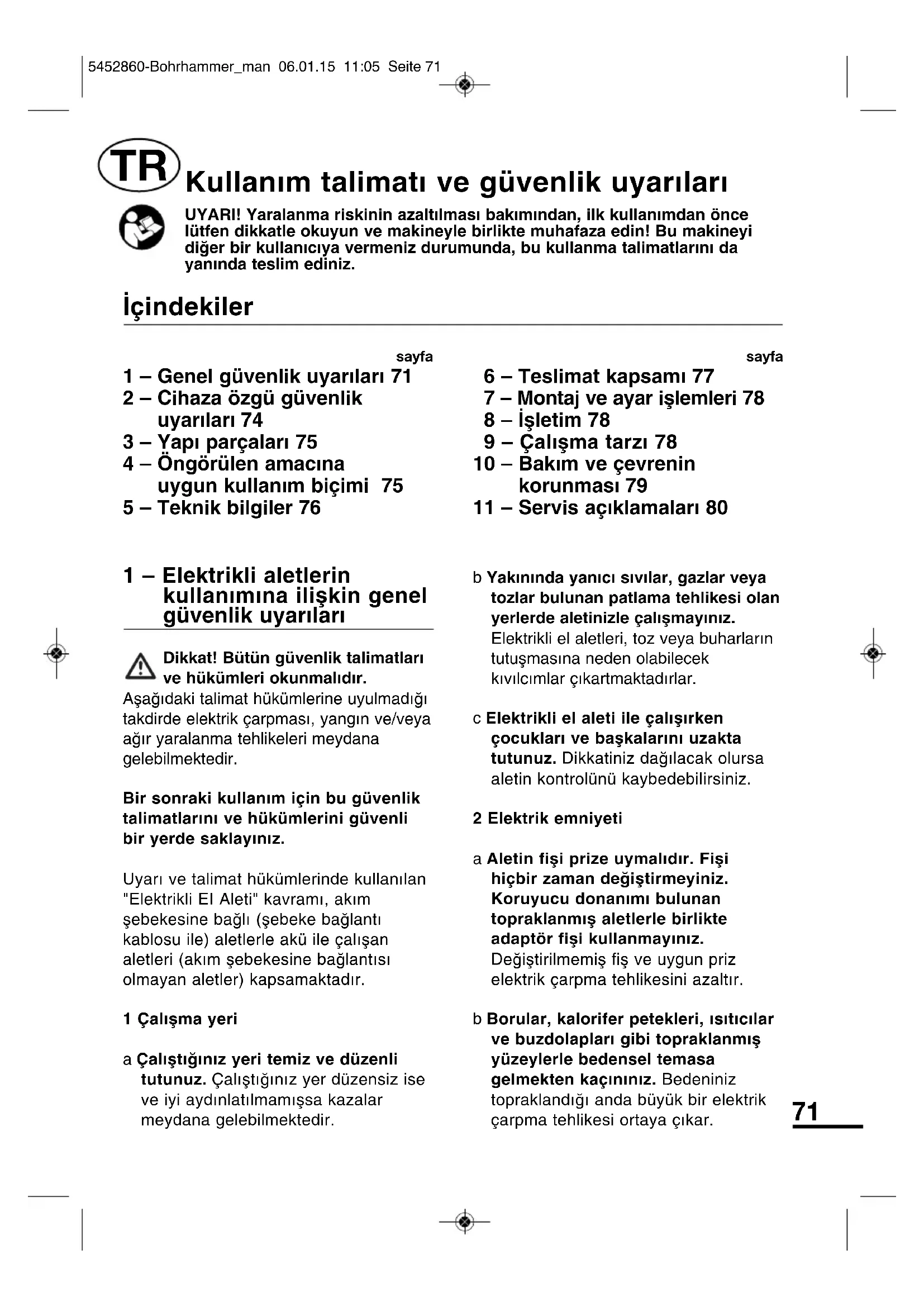 5452860-Bohrhammer_man 06.01.15 11:05 Seite 71

TR

Kullanım talimatı ve güvenlik uyarıları

UYARI! Yaralanma riskinin azaltılması bakımından, ilk kullanımdan önce lütfen dikkatle okuyun ve makineyle birlikte muhafaza edin! Bu makineyi diğer bir kullanıcıya vermeniz durumunda, bu kullanma talimatlarını da yanında teslim ediniz.

İçindekiler

sayfa
1 – Genel güvenlik uyarıları 71
2 – Cihaza özgü güvenlik uyarıları 74
3 – Yapı parçaları 75
4 – Öngörülen amacına uygun kullanım biçimi 75
5 – Teknik bilgiler 76

sayfa
6 – Teslimat kapsamı 77
7 – Montaj ve ayar işlemleri 78
8 – İşletim 78
9 – Çalışma tarzı 78
10 – Bakım ve çevrenin korunması 79
11 – Servis açıklamaları 80

1 – Elektrikli aletlerin kullanımına ilişkin genel güvenlik uyarıları

Dikkat! Bütün güvenlik talimatları ve hükümleri okunmalıdır. Aşağıdaki talimat hükümlerine uyulmadığı takdirde elektrik çarpması, yangın ve/veya ağır yaralanma tehlikeleri meydana gelebilmektedir.

Bir sonraki kullanım için bu güvenlik talimatlarını ve hükümlerini güvenli bir yerde saklayınız.

Uyarı ve talimat hükümlerinde kullanılan "Elektrikli El Aleti" kavramı, akım şebekesine bağlı (şebeke bağlantı kablosu ile) aletlerle akü ile çalışan aletleri (akım şebekesine bağlantısı olmayan aletler) kapsamaktadır.

1 Çalışma yeri

a Çalıştığınız yeri temiz ve düzenli tutunuz. Çalıştığınız yer düzensiz ise ve iyi aydınlatılmamışsa kazalar meydana gelebilmektedir.

b Yakınında yanıcı sıvılar, gazlar veya tozlar bulunan patlama tehlikesi olan yerlerde aletinizle çalışmayınız. Elektrikli el aletleri, toz veya buharların tutuşmasına neden olabilecek kıvılcımlar çıkartmaktadırlar.

c Elektrikli el aleti ile çalışırken çocukları ve başkalarını uzakta tutunuz. Dikkatiniz dağılacak olursa aletin kontrolünü kaybedebilirsiniz.

2 Elektrik emniyeti

a Aletin fişi prize uymalıdır. Fişi hiçbir zaman değiştirmeyiniz. Koruyucu donanımı bulunan topraklanmış aletlerle birlikte adaptör fişi kullanmayınız. Değiştirilmemiş fiş ve uygun priz elektrik çarpma tehlikesini azaltır.

b Borular, kalorifer petekleri, ısıtıcılar ve buzdolapları gibi topraklanmış yüzeylerle bedensel temasa gelmekten kaçınınız. Bedeniniz topraklandığı anda büyük bir elektrik çarpma tehlikesi ortaya çıkar.

71